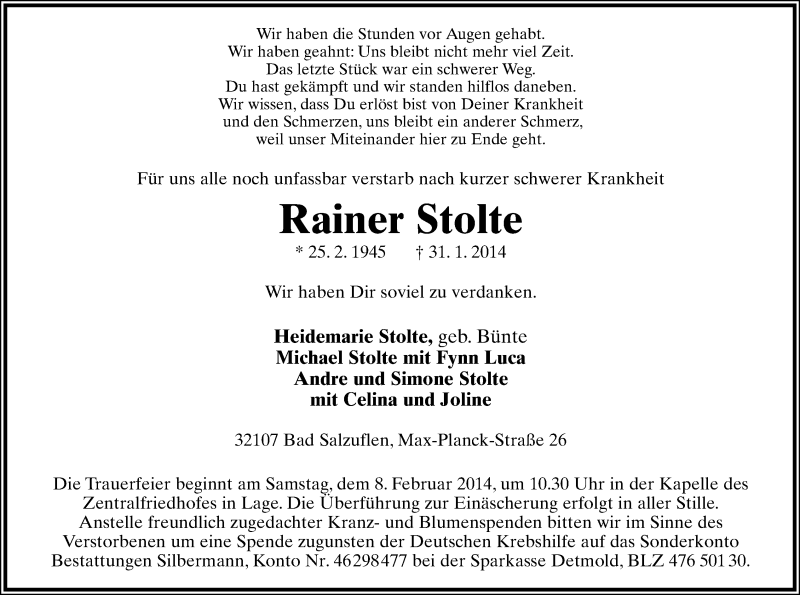 Wir haben die Stunden vor Augen gehabt.
Wir haben geahnt: Uns bleibt nicht mehr viel Zeit.
Das letzte Stück war ein schwerer Weg.
Du hast gekämpft und wir standen hilflos daneben.
Wir wissen, dass Du erlöst bist von Deiner Krankheit
und den Schmerzen, uns bleibt ein anderer Schmerz,
weil unser Miteinander hier zu Ende geht.

Für uns alle noch unfassbar verstarb nach kurzer schwerer Krankheit

Rainer Stolte

* 25. 2. 1945 † 31. 1. 2014

Wir haben Dir soviel zu verdanken.

Heidemarie Stolte, geb. Bünte
Michael Stolte mit Fynn Luca
Andre und Simone Stolte
mit Celina und Joline

32107 Bad Salzuflen, Max-Planck-Straße 26

Die Trauerfeier beginnt am Samstag, dem 8. Februar 2014, um 10.30 Uhr in der Kapelle des Zentralfriedhofes in Lage. Die Überführung zur Einäscherung erfolgt in aller Stille. Anstelle freundlich zugedachter Kranz- und Blumenspenden bitten wir im Sinne des Verstorbenen um eine Spende zugunsten der Deutschen Krebshilfe auf das Sonderkonto Bestattungen Silbermann, Konto Nr. 46298477 bei der Sparkasse Detmold, BLZ 476 501 30.